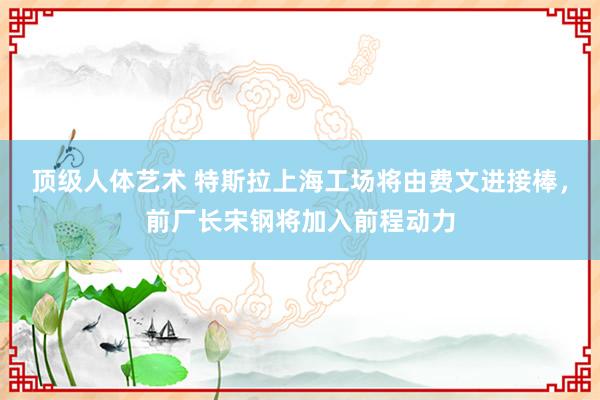 顶级人体艺术 特斯拉上海工场将由费文进接棒，前厂长宋钢将加入前程动力